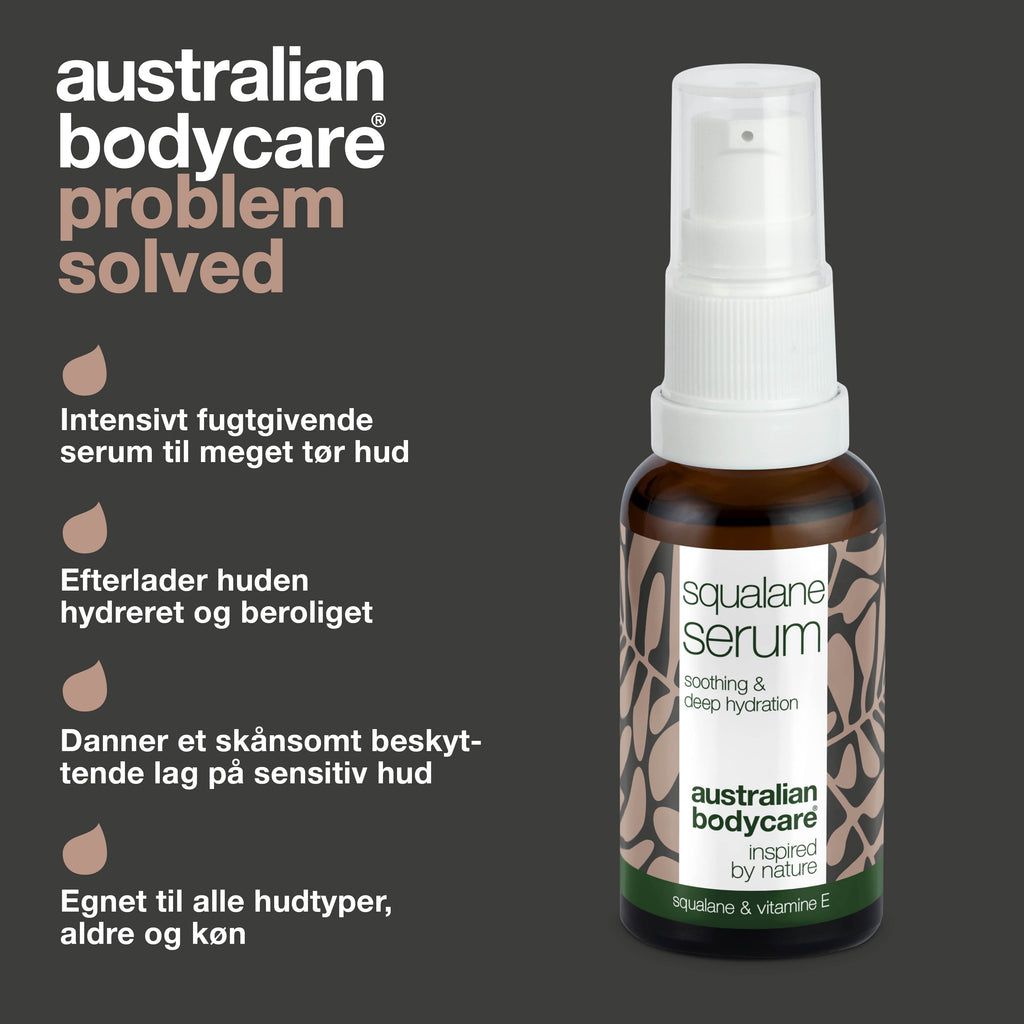 australian bodycare®
problem solved

Intensivt fugtgivende serum til meget tør hud

Efterlader huden hydreret og beroliget

Danner et skånsomt beskyttende lag på sensitiv hud

Egnet til alle hudtyper, aldre og køn

squalane serum
soothing & deep hydration

australian bodycare®
inspired by nature

squalane & vitamine E